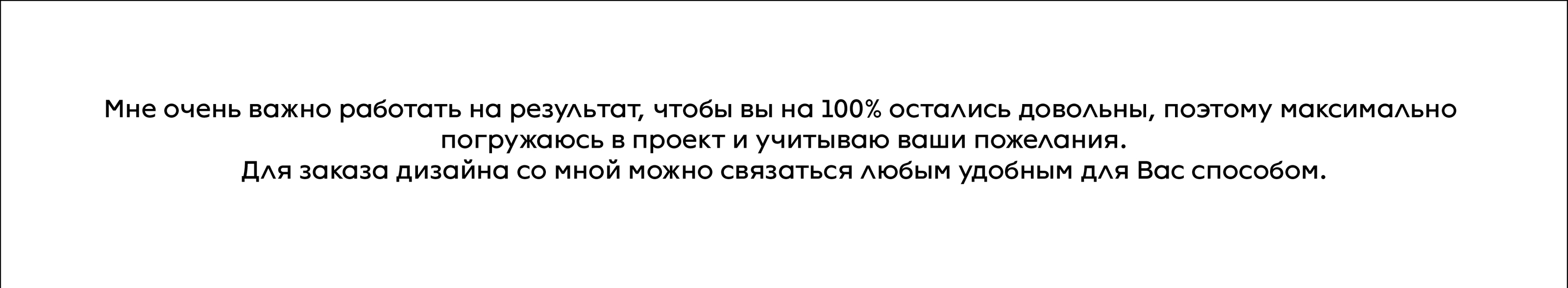 Мне очень важно работать на результат, чтобы вы на 100% остались довольны, поэтому максимально погружаюсь в проект и учитываю ваши пожелания.
Для заказа дизайна со мной можно связаться любым удобным для Вас способом.